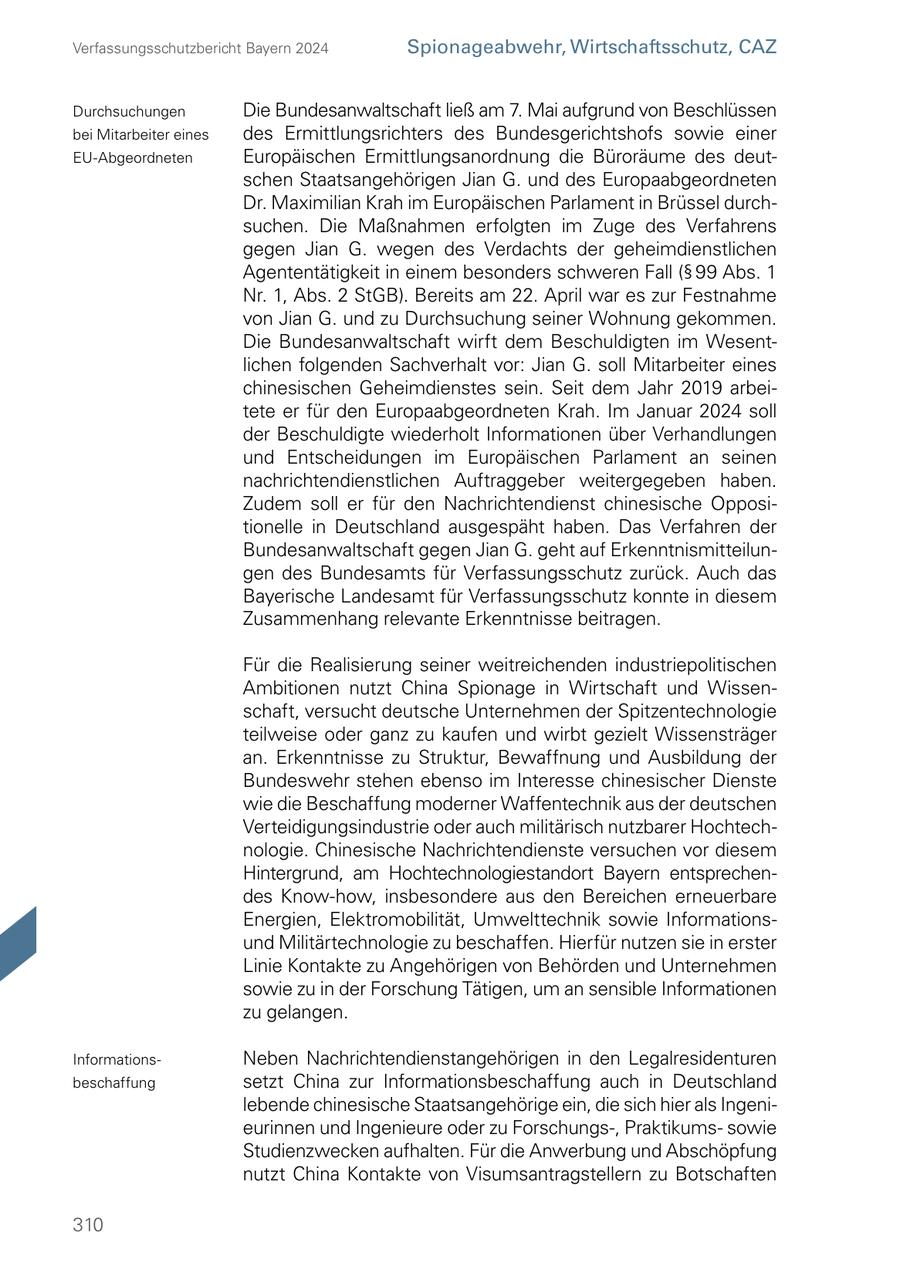 Verfassungsschutzbericht Bayern 2024

Spionageabwehr, Wirtschaftsschutz, CAZ

Durchsuchungen bei Mitarbeiter eines EU-Abgeordneten

Die Bundesanwaltschaft ließ am 7. Mai aufgrund von Beschlüssen des Ermittlungsrichters des Bundesgerichtshofs sowie einer Europäischen Ermittlungsanordnung die Büroräume des deutschen Staatsangehörigen Jian G. und des Europaabgeordneten Dr. Maximilian Krah im Europäischen Parlament in Brüssel durchsuchen. Die Maßnahmen erfolgten im Zuge des Verfahrens gegen Jian G. wegen des Verdachts der geheimdienstlichen Agententätigkeit in einem besonders schweren Fall (§ 99 Abs. 1 Nr. 1, Abs. 2 StGB). Bereits am 22. April war es zur Festnahme von Jian G. und zu Durchsuchung seiner Wohnung gekommen. Die Bundesanwaltschaft wirft dem Beschuldigten im Wesentlichen folgenden Sachverhalt vor: Jian G. soll Mitarbeiter eines chinesischen Geheimdienstes sein. Seit dem Jahr 2019 arbeitete er für den Europaabgeordneten Krah. Im Januar 2024 soll der Beschuldigte wiederholt Informationen über Verhandlungen und Entscheidungen im Europäischen Parlament an seinen nachrichtendienstlichen Auftraggeber weitergegeben haben. Zudem soll er für den Nachrichtendienst chinesische Oppositionelle in Deutschland ausgespäht haben. Das Verfahren der Bundesanwaltschaft gegen Jian G. geht auf Erkenntnismitteilungen des Bundesamts für Verfassungsschutz zurück. Auch das Bayerische Landesamt für Verfassungsschutz konnte in diesem Zusammenhang relevante Erkenntnisse beitragen.

Für die Realisierung seiner weitreichenden industriepolitischen Ambitionen nutzt China Spionage in Wirtschaft und Wissenschaft, versucht deutsche Unternehmen der Spitzentechnologie teilweise oder ganz zu kaufen und wirbt gezielt Wissensträger an. Erkenntnisse zu Struktur, Bewaffnung und Ausbildung der Bundeswehr stehen ebenso im Interesse chinesischer Dienste wie die Beschaffung moderner Waffentechnik aus der deutschen Verteidigungsindustrie oder auch militärisch nutzbarer Hochtechnologie. Chinesische Nachrichtendienste versuchen vor diesem Hintergrund, am Hochtechnologiestandort Bayern entsprechendes Know-how, insbesondere aus den Bereichen erneuerbare Energien, Elektromobilität, Umwelttechnik sowie Informations- und Militärtechnologie zu beschaffen. Hierfür nutzen sie in erster Linie Kontakte zu Angehörigen von Behörden und Unternehmen sowie zu in der Forschung Tätigen, um an sensible Informationen zu gelangen.

Informationsbeschaffung

Neben Nachrichtendienstangehörigen in den Legalresidenturen setzt China zur Informationsbeschaffung auch in Deutschland lebende chinesische Staatsangehörige ein, die sich hier als Ingenieurinnen und Ingenieure oder zu Forschungs-, Praktikums- sowie Studienzwecken aufhalten. Für die Anwerbung und Abschöpfung nutzt China Kontakte von Visumsantragstellern zu Botschaften

310